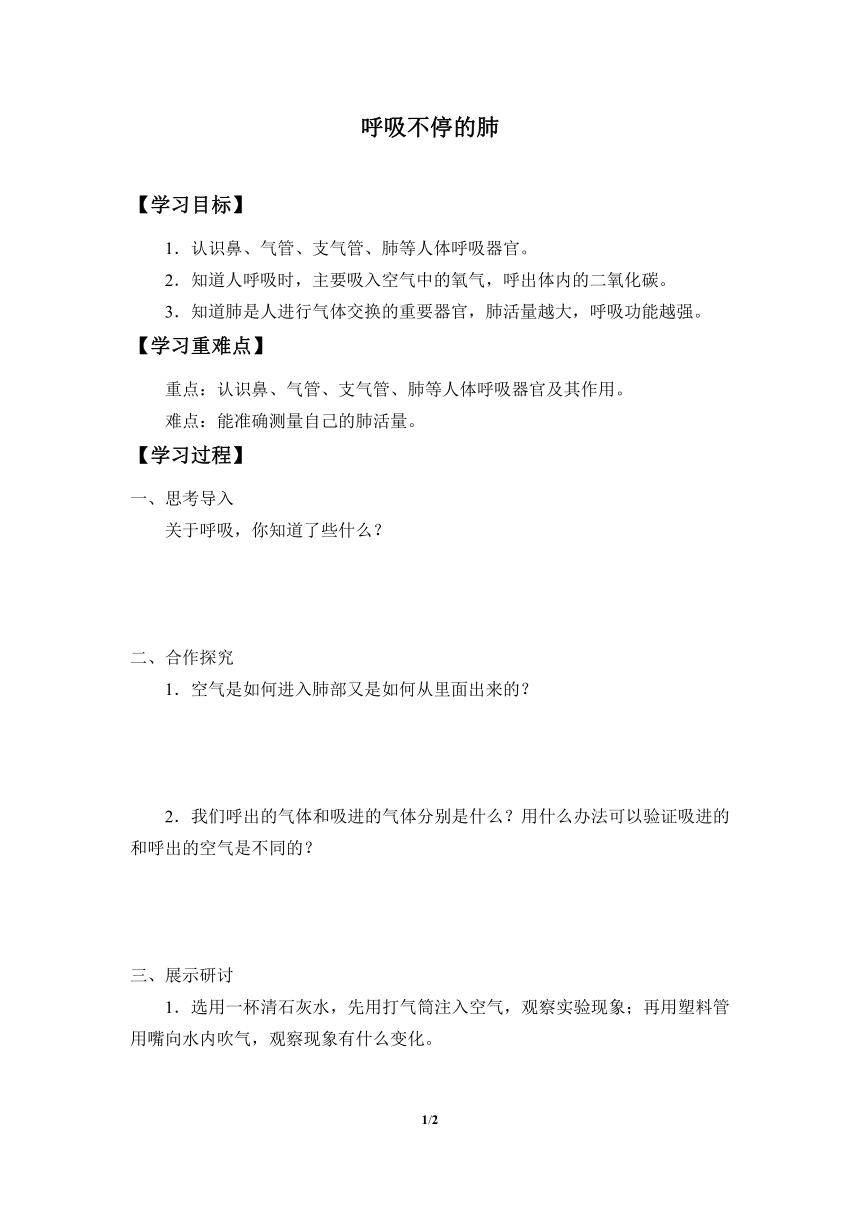 呼吸不停的肺

【学习目标】

1．认识鼻、气管、支气管、肺等人体呼吸器官。

2．知道人呼吸时，主要吸入空气中的氧气，呼出体内的二氧化碳。

3．知道肺是人进行气体交换的重要器官，肺活量越大，呼吸功能越强。

【学习重难点】

重点：认识鼻、气管、支气管、肺等人体呼吸器官及其作用。

难点：能准确测量自己的肺活量。

【学习过程】

一、思考导入

关于呼吸，你知道了些什么？

二、合作探究

1．空气是如何进入肺部又是如何从里面出来的？

2．我们呼出的气体和吸进的气体分别是什么？用什么办法可以验证吸进的和呼出的空气是不同的？

三、展示研讨

1．选用一杯清石灰水，先用打气筒注入空气，观察实验现象；再用塑料管用嘴向水内吹气，观察现象有什么变化。

1/2